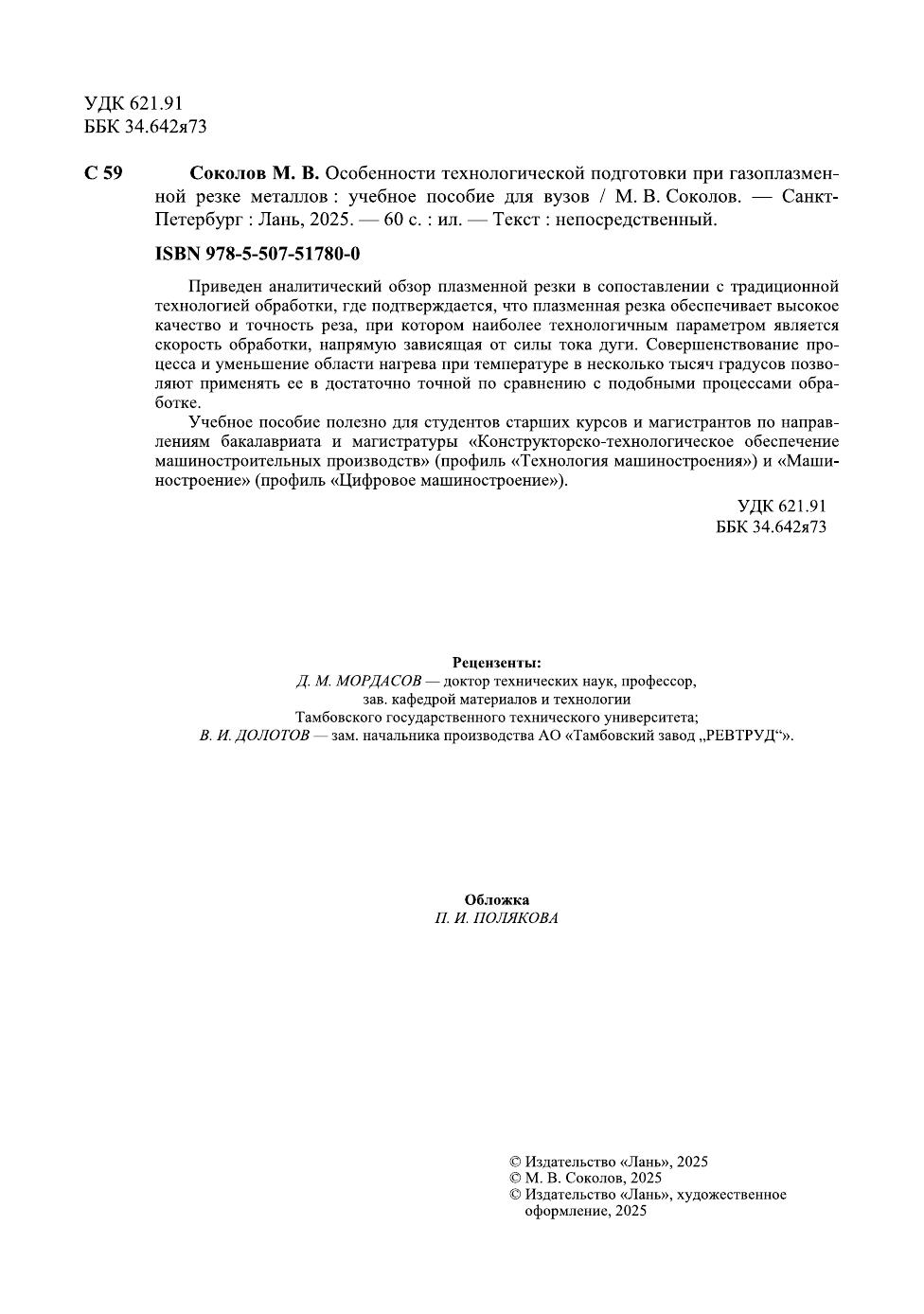 УДК 621.91
ББК 34.642я73

С 59 Соколов М. В. Особенности технологической подготовки при газоплазменной резке металлов : учебное пособие для вузов / М. В. Соколов. — Санкт-Петербург : Лань, 2025. — 60 с. : ил. — Текст : непосредственный.

ISBN 978-5-507-51780-0

Приведен аналитический обзор плазменной резки в сопоставлении с традиционной технологией обработки, где подтверждается, что плазменная резка обеспечивает высокое качество и точность реза, при котором наиболее технологичным параметром является скорость обработки, напрямую зависящая от силы тока дуги. Совершенствование процесса и уменьшение области нагрева при температуре в несколько тысяч градусов позволяют применять ее в достаточно точной по сравнению с подобными процессами обработке.

Учебное пособие полезно для студентов старших курсов и магистрантов по направлениям бакалавриата и магистратуры «Конструкторско-технологическое обеспечение машиностроительных производств» (профиль «Технология машиностроения») и «Машиностроение» (профиль «Цифровое машиностроение»).

УДК 621.91
ББК 34.642я73

Рецензенты:
Д. М. МОРДАСОВ — доктор технических наук, профессор, зав. кафедрой материалов и технологии Тамбовского государственного технического университета;
В. И. ДОЛОТОВ — зам. начальника производства АО «Тамбовский завод „РЕВТРУД“».

Обложка
П. И. ПОЛЯКОВА

© Издательство «Лань», 2025
© М. В. Соколов, 2025
© Издательство «Лань», художественное оформление, 2025